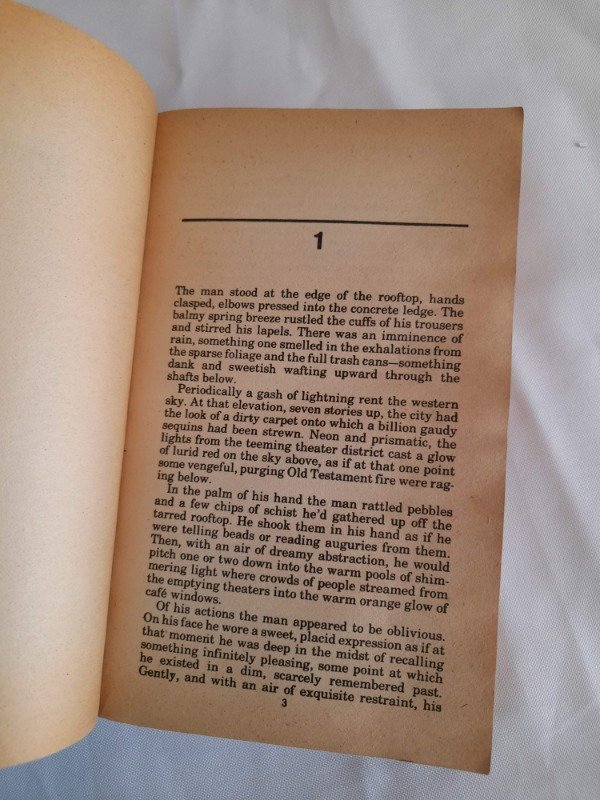 1

The man stood at the edge of the rooftop, hands clasped, elbows pressed into the concrete ledge. The balmy spring breeze rustled the cuffs of his trousers and stirred his lapels. There was an imminence of rain, something one smelled in the exhalations from the sparse foliage and the full trash cans—something dank and sweetish wafting upward through the shafts below.

Periodically a gash of lightning rent the western sky. At that elevation, seven stories up, the city had the look of a dirty carpet onto which a billion gaudy sequins had been strewn. Neon and prismatic, the lights from the teeming theater district cast a glow of lurid red on the sky above, as if at that one point some vengeful, purging Old Testament fire were raging below.

In the palm of his hand the man rattled pebbles and a few chips of schist he'd gathered up off the tarred rooftop. He shook them in his hand as if he were telling beads or reading auguries from them. Then, with an air of dreamy abstraction, he would pitch one or two down into the warm pools of shimmering light where crowds of people streamed from the emptying theaters into the warm orange glow of café windows.

Of his actions the man appeared to be oblivious. On his face he wore a sweet, placid expression as if at that moment he was deep in the midst of recalling something infinitely pleasing, some point at which he existed in a dim, scarcely remembered past. Gently, and with an air of exquisite restraint, his

3